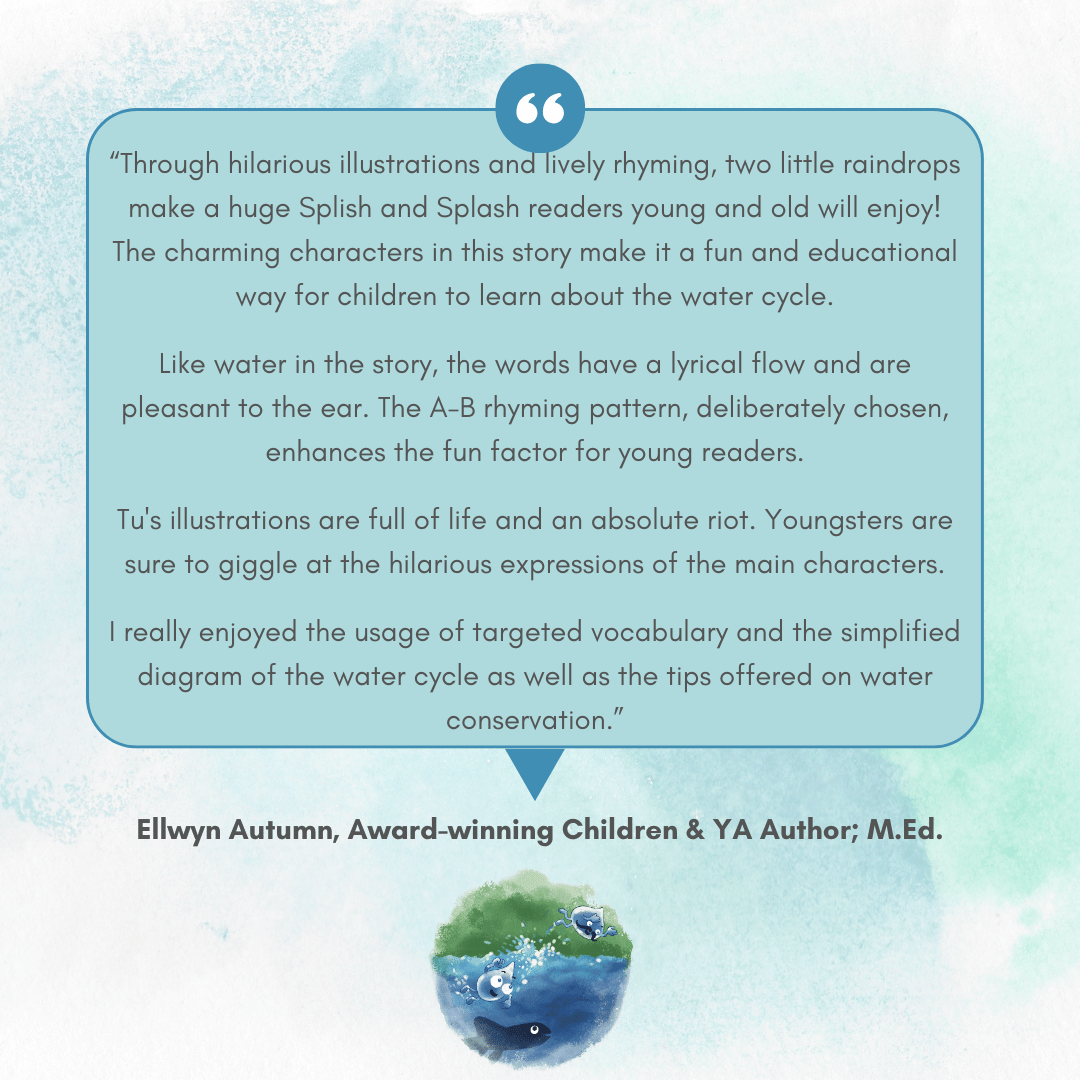 “

“Through hilarious illustrations and lively rhyming, two little raindrops make a huge Splish and Splash readers young and old will enjoy! The charming characters in this story make it a fun and educational way for children to learn about the water cycle.

Like water in the story, the words have a lyrical flow and are pleasant to the ear. The A-B rhyming pattern, deliberately chosen, enhances the fun factor for young readers.

Tu's illustrations are full of life and an absolute riot. Youngsters are sure to giggle at the hilarious expressions of the main characters.

I really enjoyed the usage of targeted vocabulary and the simplified diagram of the water cycle as well as the tips offered on water conservation.”

Ellwyn Autumn, Award-winning Children & YA Author; M.Ed.